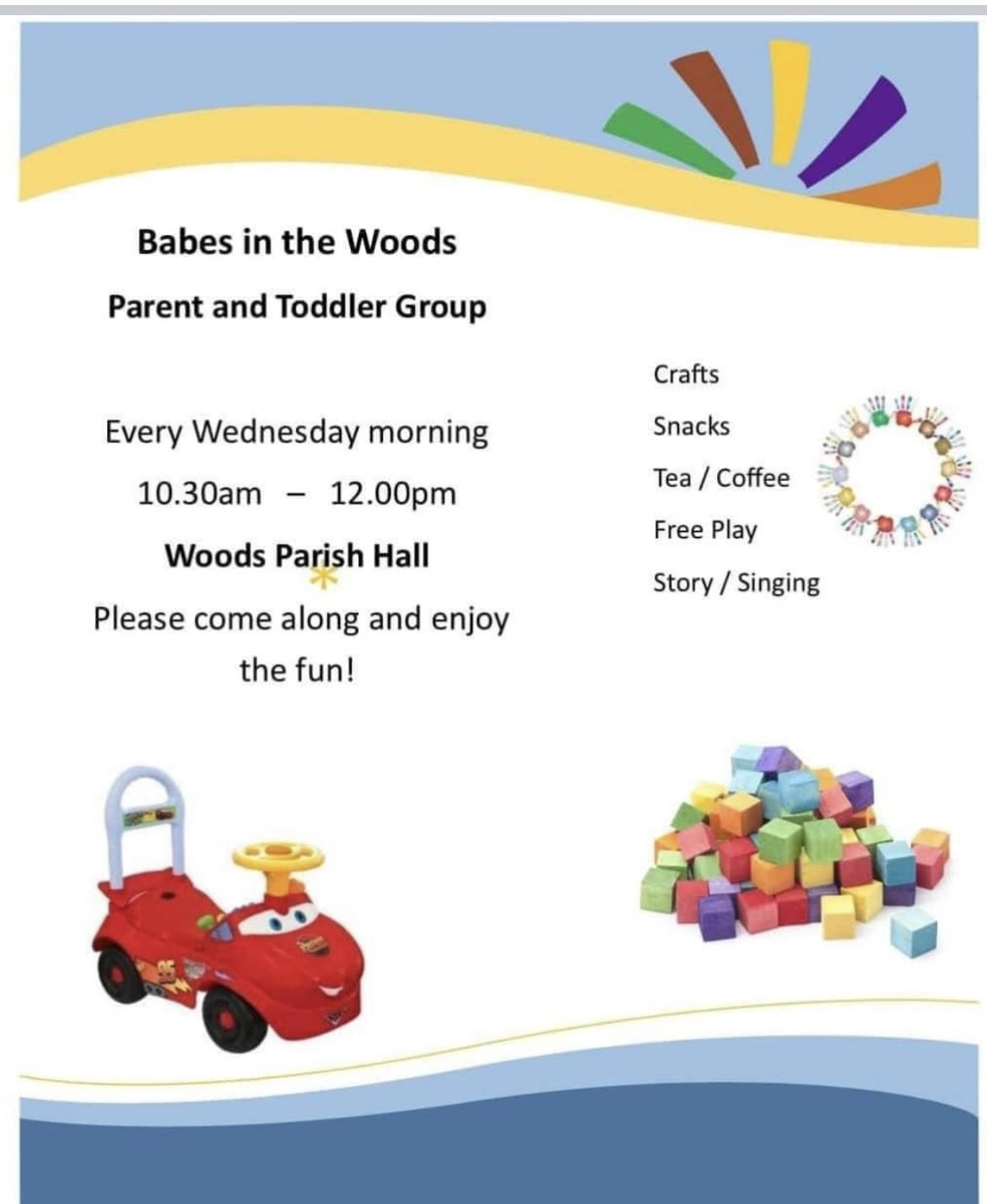 Babes in the Woods

Parent and Toddler Group

Every Wednesday morning

10.30am – 12.00pm

Woods Parish Hall

Please come along and enjoy the fun!

Crafts

Snacks

Tea / Coffee

Free Play

Story / Singing